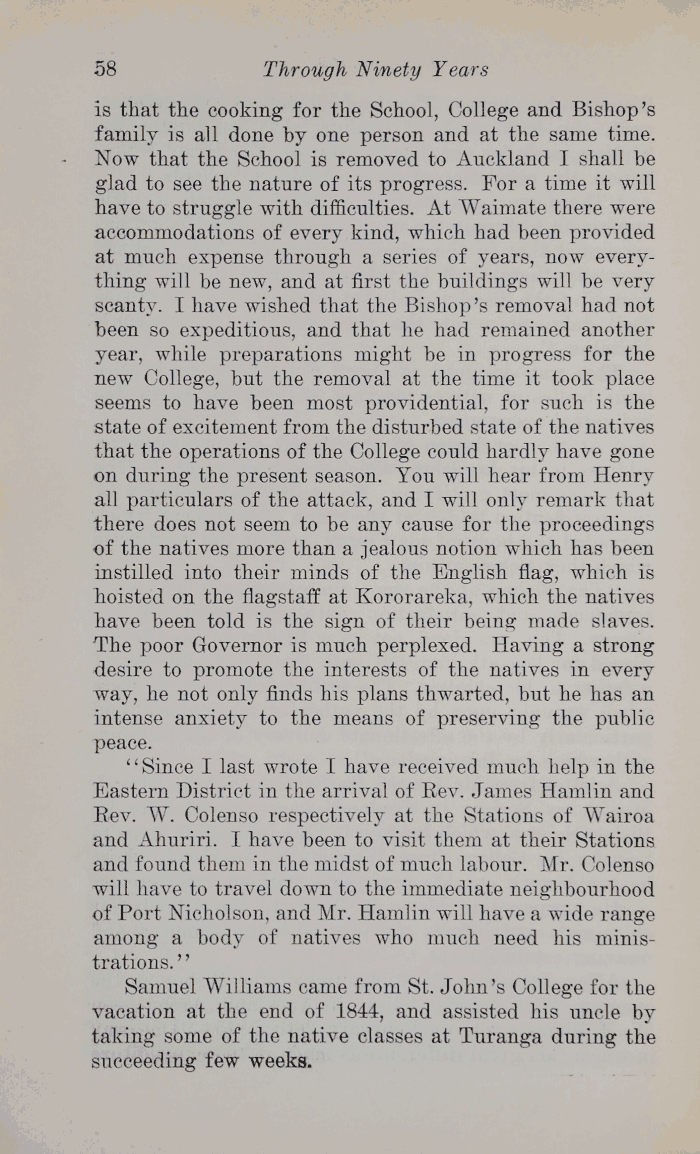 58 Through Ninety Years

is that the cooking for the School, College and Bishop's family is all done by one person and at the same time. Now that the School is removed to Auckland I shall be glad to see the nature of its progress. For a time it will have to struggle with difficulties. At Waimate there were accommodations of every kind, which had been provided at much expense through a series of years, now everything will be new, and at first the buildings will be very scanty. I have wished that the Bishop's removal had not been so expeditious, and that he had remained another year, while preparations might be in progress for the new College, but the removal at the time it took place seems to have been most providential, for such is the state of excitement from the disturbed state of the natives that the operations of the College could hardly have gone on during the present season. You will hear from Henry all particulars of the attack, and I will only remark that there does not seem to be any cause for the proceedings of the natives more than a jealous notion which has been instilled into their minds of the English flag, which is hoisted on the flagstaff at Kororareka, which the natives have been told is the sign of their being made slaves. The poor Governor is much perplexed. Having a strong desire to promote the interests of the natives in every way, he not only finds his plans thwarted, but he has an intense anxiety to the means of preserving the public peace.

"Since I last wrote I have received much help in the Eastern District in the arrival of Rev. James Hamlin and Rev. W. Colenso respectively at the Stations of Wairoa and Ahuriri. I have been to visit them at their Stations and found them in the midst of much labour. Mr. Colenso will have to travel down to the immediate neighbourhood of Port Nicholson, and Mr. Hamlin will have a wide range among a body of natives who much need his ministrations."

Samuel Williams came from St. John's College for the vacation at the end of 1844, and assisted his uncle by taking some of the native classes at Turanga during the succeeding few weeks.